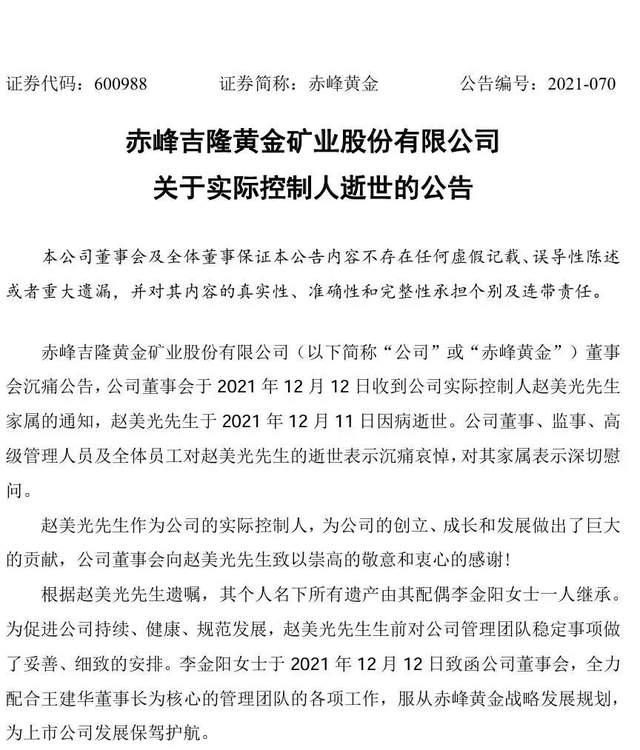 证券代码：600988 证券简称：赤峰黄金 公告编号：2021-070

赤峰吉隆黄金矿业股份有限公司
关于实际控制人逝世的公告

本公司董事会及全体董事保证本公告内容不存在任何虚假记载、误导性陈述或者重大遗漏，并对其内容的真实性、准确性和完整性承担个别及连带责任。

赤峰吉隆黄金矿业股份有限公司（以下简称“公司”或“赤峰黄金”）董事会沉痛公告，公司董事会于2021年12月12日收到公司实际控制人赵美光先生家属的通知，赵美光先生于2021年12月11日因病逝世。公司董事、监事、高级管理人员及全体员工对赵美光先生的逝世表示沉痛哀悼，对其家属表示深切慰问。

赵美光先生作为公司的实际控制人，为公司的创立、成长和发展做出了巨大的贡献，公司董事会向赵美光先生致以崇高的敬意和衷心的感谢！

根据赵美光先生遗嘱，其个人名下所有遗产由其配偶李金阳女士一人继承。为促进公司持续、健康、规范发展，赵美光先生生前对公司管理团队稳定事项做了妥善、细致的安排。李金阳女士于2021年12月12日致函公司董事会，全力配合王建华董事长为核心的管理团队的各项工作，服从赤峰黄金战略发展规划，为上市公司发展保驾护航。